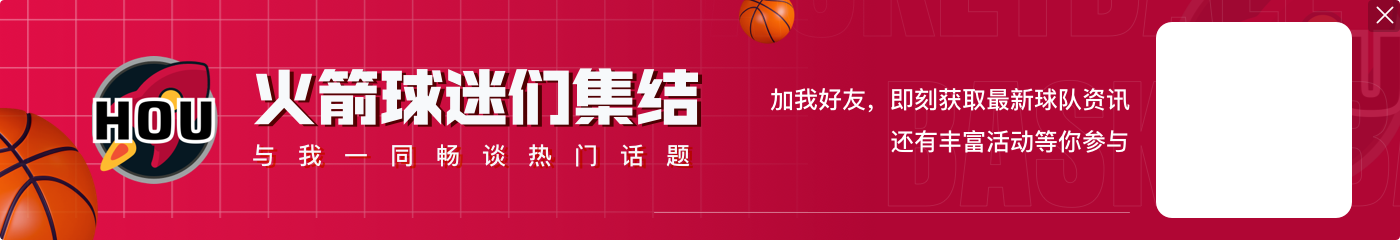 HOU

火箭球迷们集结

与我一同畅谈热门话题

加我好友，即刻获取最新球队资讯
还有丰富活动等你参与